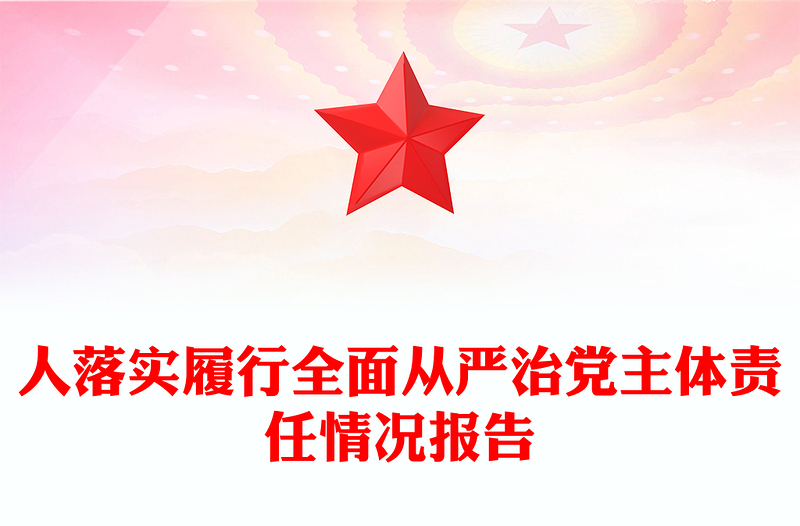 人落实履行全面从严治党主体责任情况报告